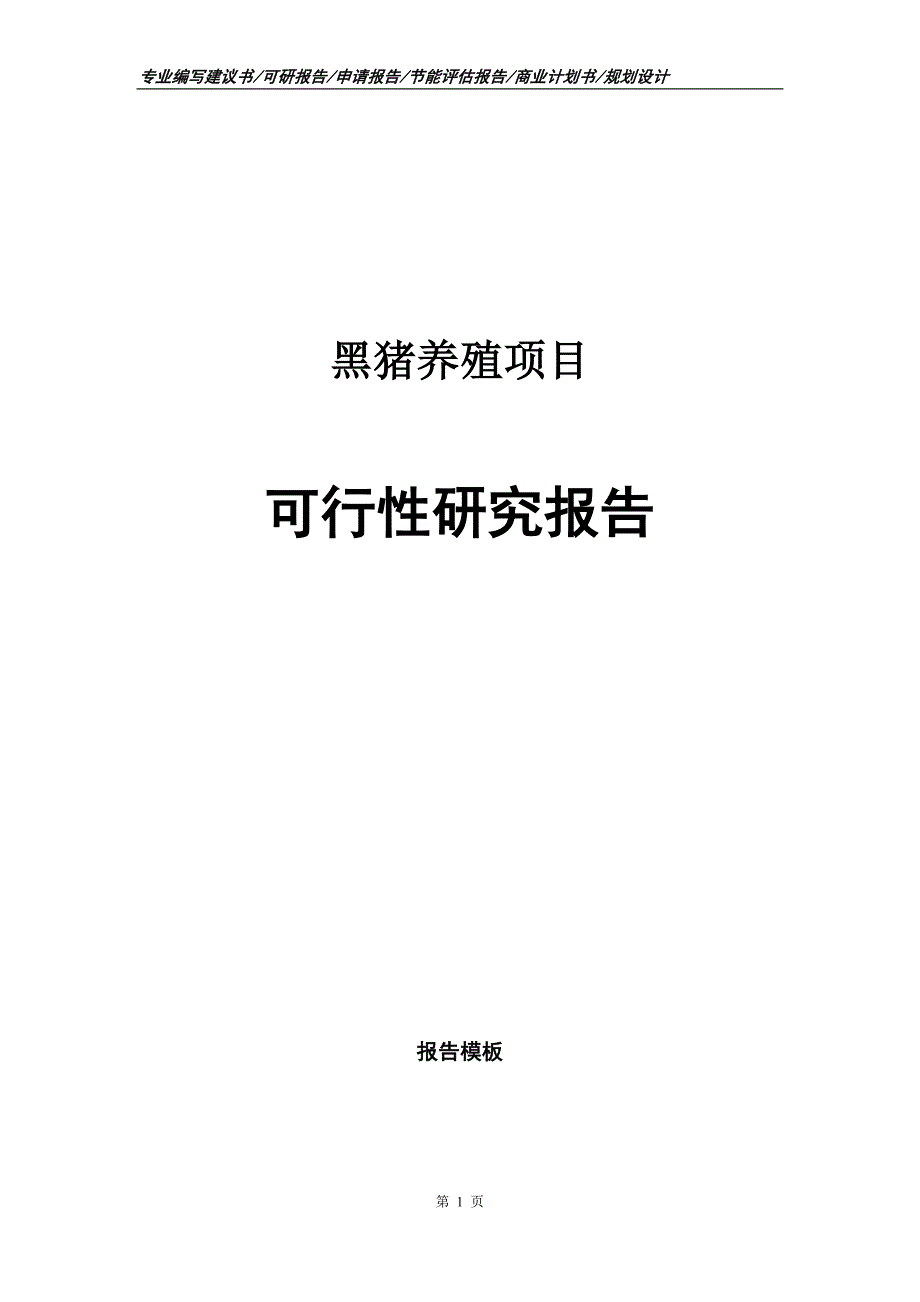 专业编写建议书/可研报告/申请报告/节能评估报告/商业计划书/规划设计

黑猪养殖项目

可行性研究报告

报告模板

第 1 页